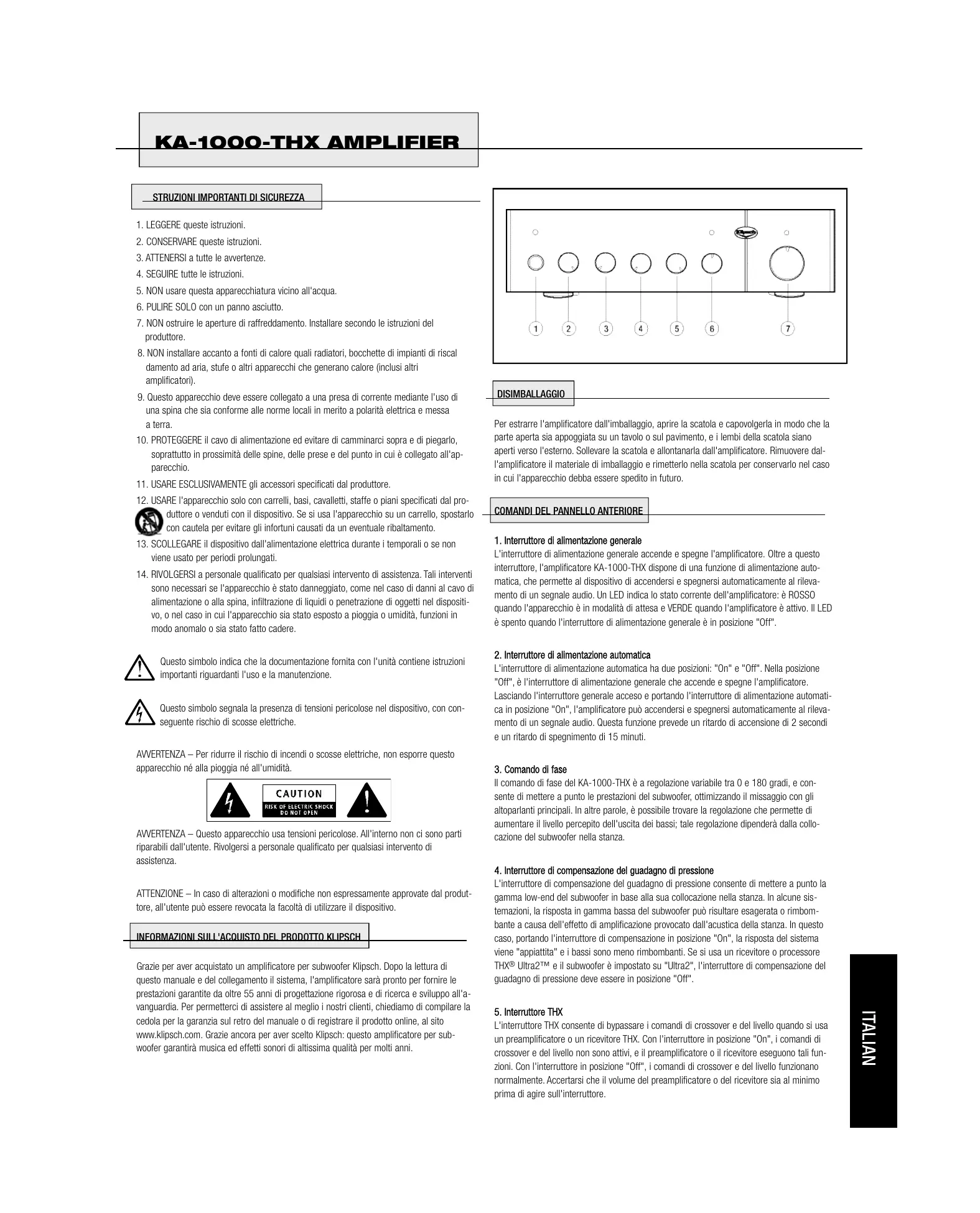 KA-1000-THX AMPLIFIER

STRUZIONI IMPORTANTI DI SICUREZZA

1. LEGGERE queste istruzioni.
2. CONSERVARE queste istruzioni.
3. ATTENERSI a tutte le avvertenze.
4. SEGUIRE tutte le istruzioni.
5. NON usare questa apparecchiatura vicino all'acqua.
6. PULIRE SOLO con un panno asciutto.
7. NON ostruire le aperture di raffreddamento. Installare secondo le istruzioni del produttore.
8. NON installare accanto a fonti di calore quali radiatori, bocchette di impianti di riscal damento ad aria, stufe o altri apparecchi che generano calore (inclusi altri amplificatori).
9. Questo apparecchio deve essere collegato a una presa di corrente mediante l'uso di una spina che sia conforme alle norme locali in merito a polarità elettrica e messa a terra.
10. PROTEGGERE il cavo di alimentazione ed evitare di camminarci sopra e di piegarlo, soprattutto in prossimità delle spine, delle prese e del punto in cui è collegato all'apparecchio.
11. USARE ESCLUSIVAMENTE gli accessori specificati dal produttore.
12. USARE l'apparecchio solo con carrelli, basi, cavalletti, staffe o piani specificati dal produttore o venduti con il dispositivo. Se si usa l'apparecchio su un carrello, spostarlo con cautela per evitare gli infortuni causati da un eventuale ribaltamento.
13. SCOLLEGARE il dispositivo dall'alimentazione elettrica durante i temporali o se non viene usato per periodi prolungati.
14. RIVOLGERSI a personale qualificato per qualsiasi intervento di assistenza. Tali interventi sono necessari se l'apparecchio è stato danneggiato, come nel caso di danni al cavo di alimentazione o alla spina, infiltrazione di liquidi o penetrazione di oggetti nel dispositivo, o nel caso in cui l'apparecchio sia stato esposto a pioggia o umidità, funzioni in modo anomalo o sia stato fatto cadere.

Questo simbolo indica che la documentazione fornita con l'unità contiene istruzioni importanti riguardanti l'uso e la manutenzione.

Questo simbolo segnala la presenza di tensioni pericolose nel dispositivo, con conseguente rischio di scosse elettriche.

AVVERTENZA – Per ridurre il rischio di incendi o scosse elettriche, non esporre questo apparecchio né alla pioggia né all'umidità.

CAUTION
RISK OF ELECTRIC SHOCK
DO NOT OPEN

AVVERTENZA – Questo apparecchio usa tensioni pericolose. All'interno non ci sono parti riparabili dall'utente. Rivolgersi a personale qualificato per qualsiasi intervento di assistenza.

ATTENZIONE – In caso di alterazioni o modifiche non espressamente approvate dal produttore, all'utente può essere revocata la facoltà di utilizzare il dispositivo.

INFORMAZIONI SULL'ACQUISTO DEL PRODOTTO KLIPSCH

Grazie per aver acquistato un amplificatore per subwoofer Klipsch. Dopo la lettura di questo manuale e del collegamento il sistema, l'amplificatore sarà pronto per fornire le prestazioni garantite da oltre 55 anni di progettazione rigorosa e di ricerca e sviluppo all'avanguardia. Per permetterci di assistere al meglio i nostri clienti, chiediamo di compilare la cedola per la garanzia sul retro del manuale o di registrare il prodotto online, al sito www.klipsch.com. Grazie ancora per aver scelto Klipsch: questo amplificatore per subwoofer garantirà musica ed effetti sonori di altissima qualità per molti anni.

1 2 3 4 5 6 7

DISIMBALLAGGIO

Per estrarre l'amplificatore dall'imballaggio, aprire la scatola e capovolgerla in modo che la parte aperta sia appoggiata su un tavolo o sul pavimento, e i lembi della scatola siano aperti verso l'esterno. Sollevare la scatola e allontanarla dall'amplificatore. Rimuovere dall'amplificatore il materiale di imballaggio e rimetterlo nella scatola per conservarlo nel caso in cui l'apparecchio debba essere spedito in futuro.

COMANDI DEL PANNELLO ANTERIORE

1. Interruttore di alimentazione generale
L'interruttore di alimentazione generale accende e spegne l'amplificatore. Oltre a questo interruttore, l'amplificatore KA-1000-THX dispone di una funzione di alimentazione automatica, che permette al dispositivo di accendersi e spegnersi automaticamente al rilevamento di un segnale audio. Un LED indica lo stato corrente dell'amplificatore: è ROSSO quando l'apparecchio è in modalità di attesa e VERDE quando l'amplificatore è attivo. Il LED è spento quando l'interruttore di alimentazione generale è in posizione "Off".

2. Interruttore di alimentazione automatica
L'interruttore di alimentazione automatica ha due posizioni: "On" e "Off". Nella posizione "Off", è l'interruttore di alimentazione generale che accende e spegne l'amplificatore. Lasciando l'interruttore generale acceso e portando l'interruttore di alimentazione automatica in posizione "On", l'amplificatore può accendersi e spegnersi automaticamente al rilevamento di un segnale audio. Questa funzione prevede un ritardo di accensione di 2 secondi e un ritardo di spegnimento di 15 minuti.

3. Comando di fase
Il comando di fase del KA-1000-THX è a regolazione variabile tra 0 e 180 gradi, e consente di mettere a punto le prestazioni del subwoofer, ottimizzando il missaggio con gli altoparlanti principali. In altre parole, è possibile trovare la regolazione che permette di aumentare il livello percepito dell'uscita dei bassi; tale regolazione dipenderà dalla collocazione del subwoofer nella stanza.

4. Interruttore di compensazione del guadagno di pressione
L'interruttore di compensazione del guadagno di pressione consente di mettere a punto la gamma low-end del subwoofer in base alla sua collocazione nella stanza. In alcune sistemazioni, la risposta in gamma bassa del subwoofer può risultare esagerata o rimbombante a causa dell'effetto di amplificazione provocato dall'acustica della stanza. In questo caso, portando l'interruttore di compensazione in posizione "On", la risposta del sistema viene "appiattita" e i bassi sono meno rimbombanti. Se si usa un ricevitore o processore THX® Ultra2™ e il subwoofer è impostato su "Ultra2", l'interruttore di compensazione del guadagno di pressione deve essere in posizione "Off".

5. Interruttore THX
L'interruttore THX consente di bypassare i comandi di crossover e del livello quando si usa un preamplificatore o un ricevitore THX. Con l'interruttore in posizione "On", i comandi di crossover e del livello non sono attivi, e il preamplificatore o il ricevitore eseguono tali funzioni. Con l'interruttore in posizione "Off", i comandi di crossover e del livello funzionano normalmente. Accertarsi che il volume del preamplificatore o del ricevitore sia al minimo prima di agire sull'interruttore.

ITALIAN